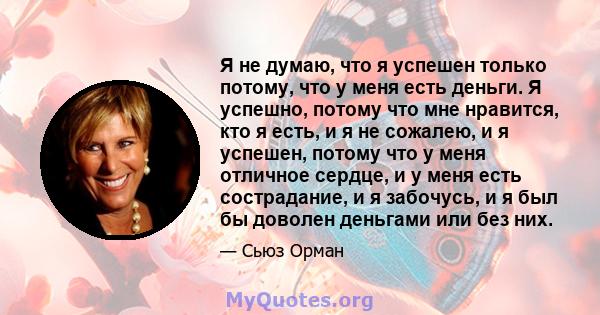 Я не думаю, что я успешен только потому, что у меня есть деньги. Я успешно, потому что мне нравится, кто я есть, и я не сожалею, и я успешен, потому что у меня отличное сердце, и у меня есть сострадание, и я забочусь, и я был бы доволен деньгами или без них.

— Сьюз Орман

MyQuotes.org